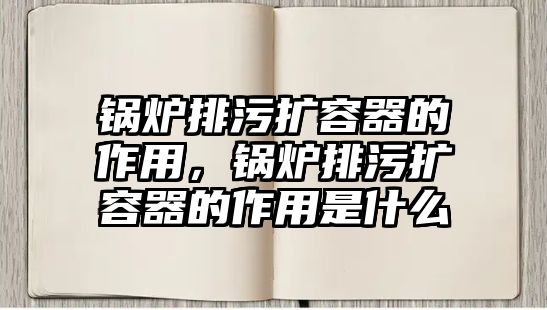 锅炉排污扩容器的作用，锅炉排污扩容器的作用是什么